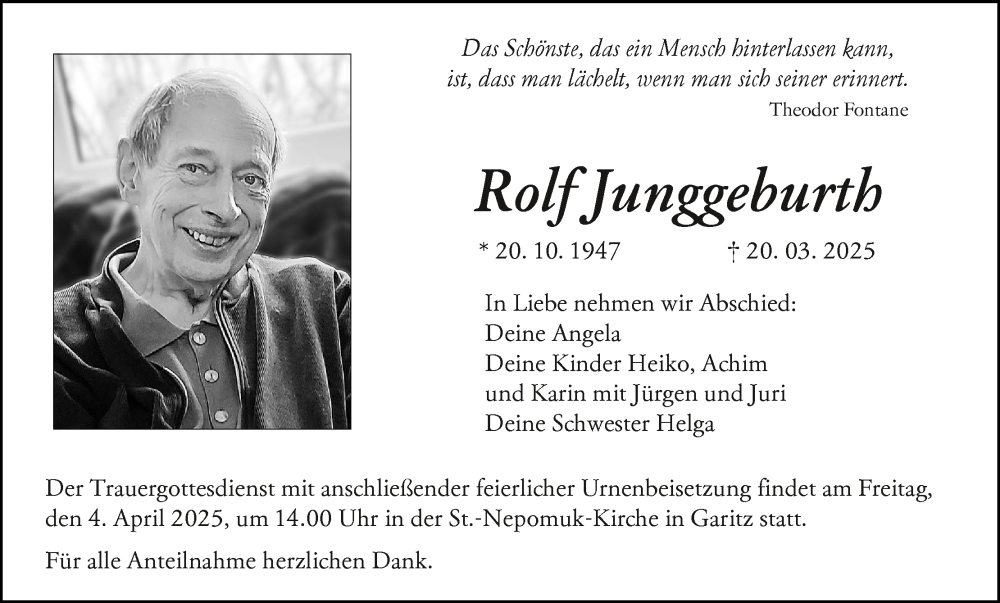 Das Schönste, das ein Mensch hinterlassen kann,
ist, dass man lächelt, wenn man sich seiner erinnert.
Theodor Fontane

Rolf Junggeburth

* 20. 10. 1947 † 20. 03. 2025

In Liebe nehmen wir Abschied:
Deine Angela
Deine Kinder Heiko, Achim
und Karin mit Jürgen und Juri
Deine Schwester Helga

Der Trauergottesdienst mit anschließender feierlicher Urnenbeisetzung findet am Freitag, den 4. April 2025, um 14.00 Uhr in der St.-Nepomuk-Kirche in Garitz statt.

Für alle Anteilnahme herzlichen Dank.